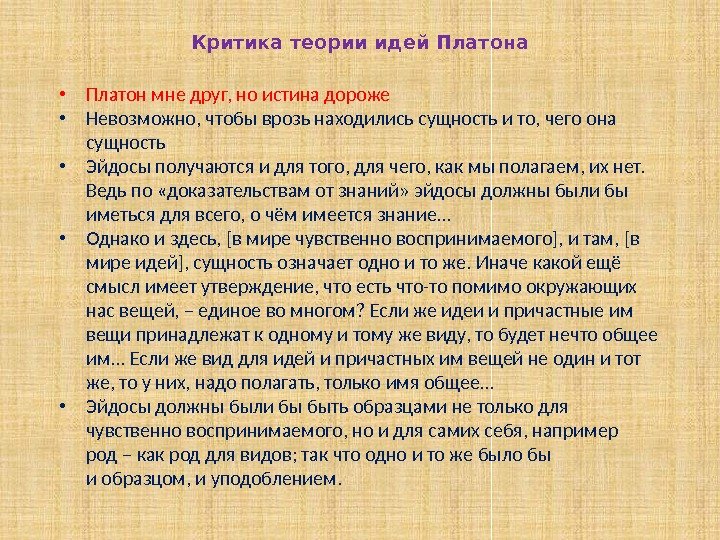 Критика теории идей Платона

• Платон мне друг, но истина дороже
• Невозможно, чтобы врозь находились сущность и то, чего она сущность
• Эйдосы получаются и для того, для чего, как мы полагаем, их нет. Ведь по «доказательствам от знаний» эйдосы должны были бы иметься для всего, о чём имеется знание…
• Однако и здесь, [в мире чувственно воспринимаемого], и там, [в мире идей], сущность означает одно и то же. Иначе какой ещё смысл имеет утверждение, что есть что-то помимо окружающих нас вещей, – единое во многом? Если же идеи и причастные им вещи принадлежат к одному и тому же виду, то будет нечто общее им… Если же вид для идей и причастных им вещей не один и тот же, то у них, надо полагать, только имя общее…
• Эйдосы должны были бы быть образцами не только для чувственно воспринимаемого, но и для самих себя, например род – как род для видов; так что одно и то же было бы и образцом, и уподоблением.